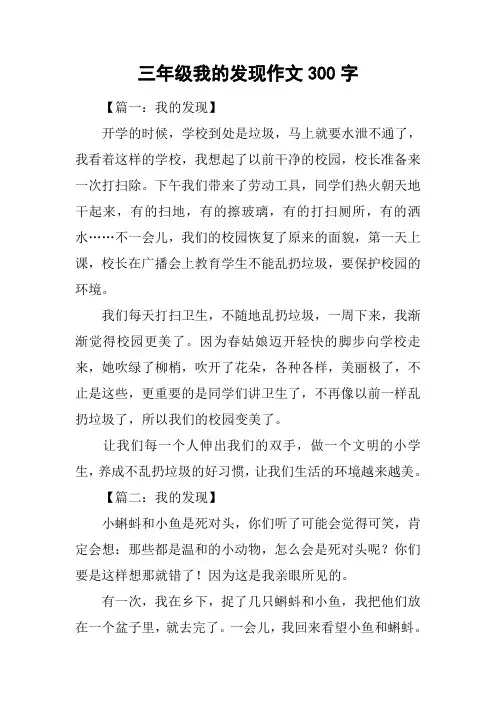 三年级我的发现作文 300 字

【篇一：我的发现】

开学的时候，学校到处是垃圾，马上就要水泄不通了，我看着这样的学校，我想起了以前干净的校园，校长准备来一次打扫除。下午我们带来了劳动工具，同学们热火朝天地干起来，有的扫地，有的擦玻璃，有的打扫厕所，有的洒水……不一会儿，我们的校园恢复了原来的面貌，第一天上课，校长在广播会上教育学生不能乱扔垃圾，要保护校园的环境。

我们每天打扫卫生，不随地乱扔垃圾，一周下来，我渐渐觉得校园更美了。因为春姑娘迈开轻快的脚步向学校走来，她吹绿了柳梢，吹开了花朵，各种各样，美丽极了，不止是这些，更重要的是同学们讲卫生了，不再像以前一样乱扔垃圾了，所以我们的校园变美了。

让我们每一个人伸出我们的双手，做一个文明的小学生，养成不乱扔垃圾的好习惯，让我们生活的环境越来越美。

【篇二：我的发现】

小蝌蚪和小鱼是死对头，你们听了可能会觉得可笑，肯定会想：那些都是温和的小动物，怎么会是死对头呢？你们要是这样想那就错了！因为这是我亲眼所见的。

有一次，我在乡下，捉了几只蝌蚪和小鱼，我把他们放在一个盆子里，就去完了。一会儿，我回来看望小鱼和蝌蚪。